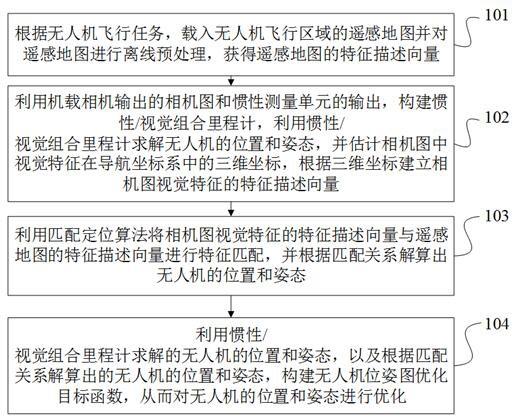 根据无人机飞行任务，载入无人机飞行区域的遥感地图并对遥感地图进行离线预处理，获得遥感地图的特征描述向量

101

利用机载相机输出的相机图和惯性测量单元的输出，构建惯性/视觉组合里程计，利用惯性/视觉组合里程计求解无人机的位置和姿态，并估计相机图中视觉特征在导航坐标系中的三维坐标，根据三维坐标建立相机图视觉特征的特征描述向量

102

利用匹配定位算法将相机图视觉特征的特征描述向量与遥感地图的特征描述向量进行特征匹配，并根据匹配关系解算出无人机的位置和姿态

103

利用惯性/视觉组合里程计求解的无人机的位置和姿态，以及根据匹配关系解算出的无人机的位置和姿态，构建无人机位姿图优化目标函数，从而对无人机的位置和姿态进行优化

104